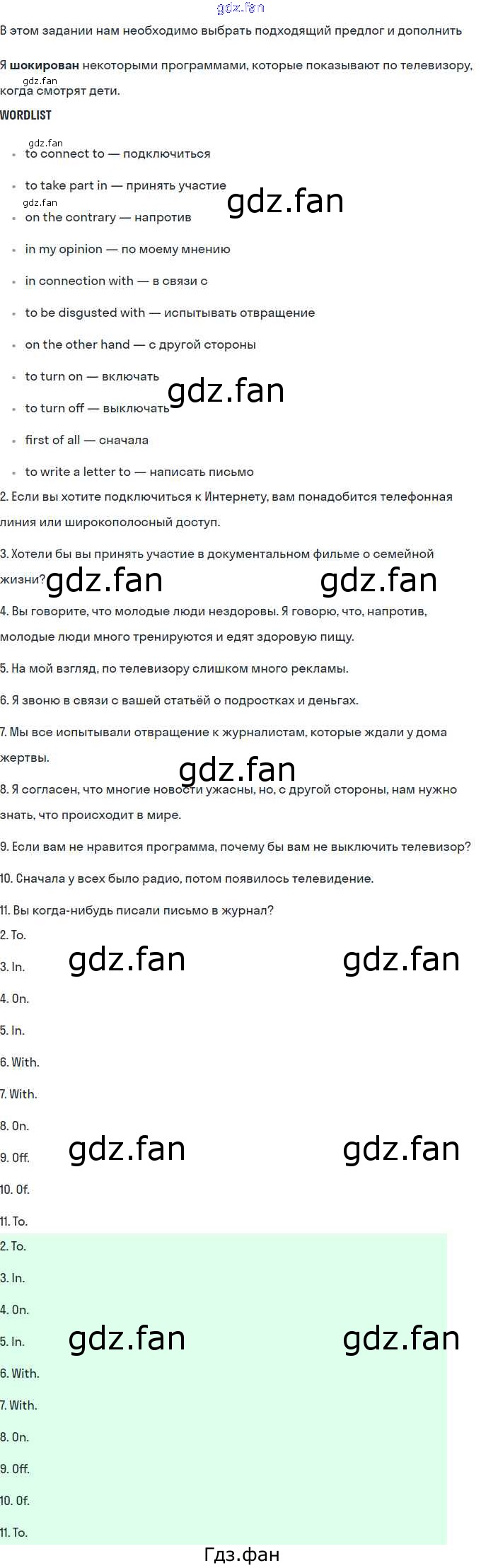 В этом задании нам необходимо выбрать подходящий предлог и дополнить

Я шокирован некоторыми программами, которые показывают по телевизору, когда смотрят дети.

WORDLIST

• to connect to — подключиться
• to take part in — принять участие
• on the contrary — напротив
• in my opinion — по моему мнению
• in connection with — в связи с
• to be disgusted with — испытывать отвращение
• on the other hand — с другой стороны
• to turn on — включать
• to turn off — выключать
• first of all — сначала
• to write a letter to — написать письмо

2. Если вы хотите подключиться к Интернету, вам понадобится телефонная линия или широкополосный доступ.

3. Хотели бы вы принять участие в документальном фильме о семейной жизни?

4. Вы говорите, что молодые люди нездоровы. Я говорю, что, напротив, молодые люди много тренируются и едят здоровую пищу.

5. На мой взгляд, по телевизору слишком много рекламы.

6. Я звоню в связи с вашей статьёй о подростках и деньгах.

7. Мы все испытывали отвращение к журналистам, которые ждали у дома жертвы.

8. Я согласен, что многие новости ужасны, но, с другой стороны, нам нужно знать, что происходит в мире.

9. Если вам не нравится программа, почему бы вам не выключить телевизор?

10. Сначала у всех было радио, потом появилось телевидение.

11. Вы когда-нибудь писали письмо в журнал?

2. To.
3. In.
4. On.
5. In.
6. With.
7. With.
8. On.
9. Off.
10. Of.
11. To.

2. To.
3. In.
4. On.
5. In.
6. With.
7. With.
8. On.
9. Off.
10. Of.
11. To.

Гдз.фан

gdz.fan